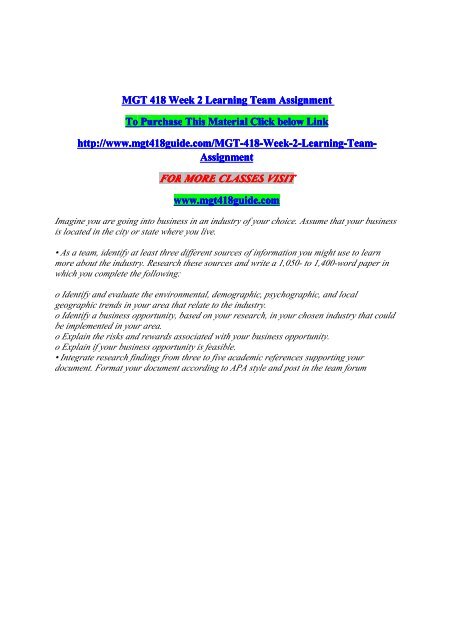 MGT 418 Week 2 Learning Team Assignment

To Purchase This Material Click below Link

http://www.mgt418guide.com/MGT-418-Week-2-Learning-Team-Assignment

FOR MORE CLASSES VISIT

www.mgt418guide.com

Imagine you are going into business in an industry of your choice. Assume that your business is located in the city or state where you live.

• As a team, identify at least three different sources of information you might use to learn more about the industry. Research these sources and write a 1,050- to 1,400-word paper in which you complete the following:

o Identify and evaluate the environmental, demographic, psychographic, and local geographic trends in your area that relate to the industry.
o Identify a business opportunity, based on your research, in your chosen industry that could be implemented in your area.
o Explain the risks and rewards associated with your business opportunity.
o Explain if your business opportunity is feasible.
• Integrate research findings from three to five academic references supporting your document. Format your document according to APA style and post in the team forum